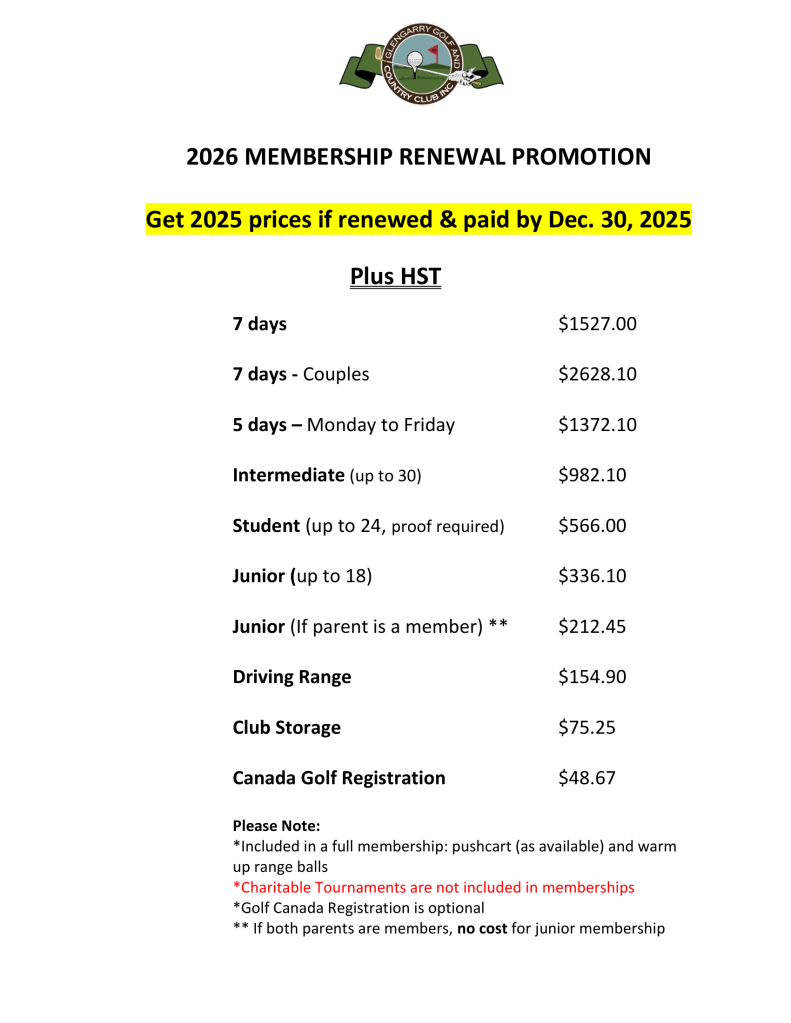 GLENGARRY GOLF AND COUNTRY CLUB INC.

2026 MEMBERSHIP RENEWAL PROMOTION

Get 2025 prices if renewed & paid by Dec. 30, 2025

Plus HST

| | |
|---|---|
| 7 days | \$1527.00 |
| 7 days - Couples | \$2628.10 |
| 5 days – Monday to Friday | \$1372.10 |
| Intermediate (up to 30) | \$982.10 |
| Student (up to 24, proof required) | \$566.00 |
| Junior (up to 18) | \$336.10 |
| Junior (If parent is a member) ** | \$212.45 |
| Driving Range | \$154.90 |
| Club Storage | \$75.25 |
| Canada Golf Registration | \$48.67 |

Please Note:
*Included in a full membership: pushcart (as available) and warm up range balls
*Charitable Tournaments are not included in memberships
*Golf Canada Registration is optional
** If both parents are members, no cost for junior membership